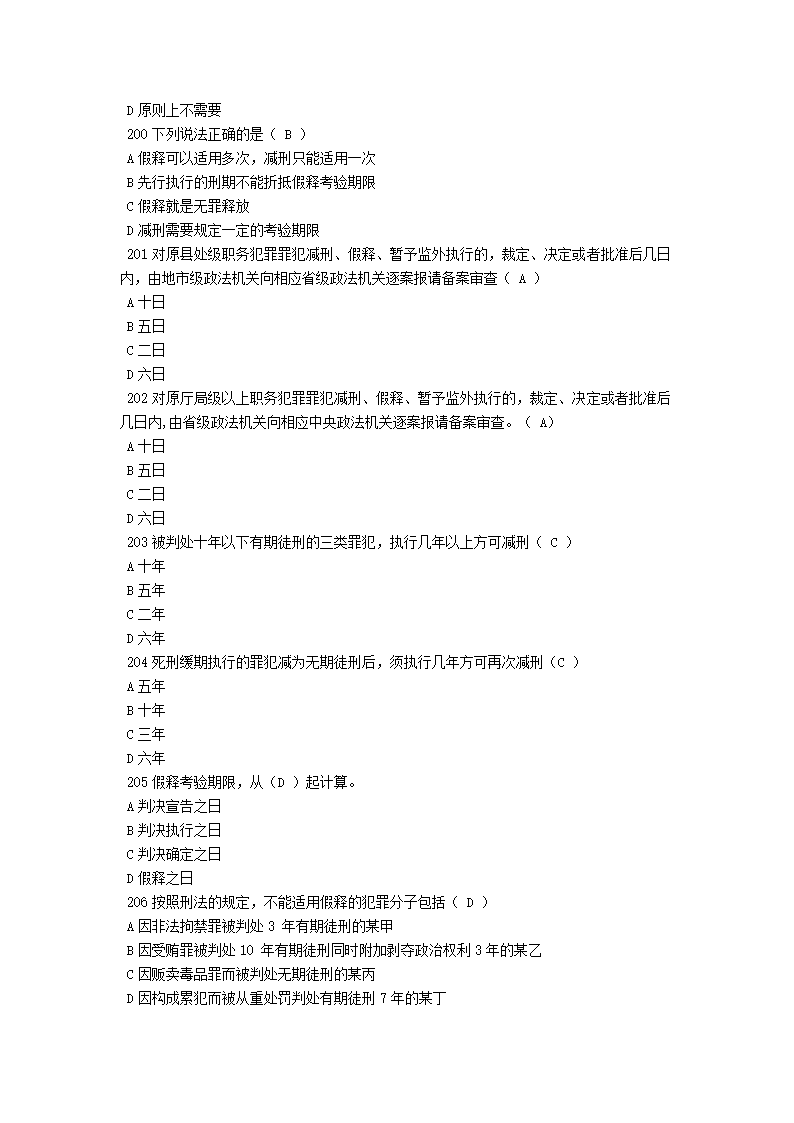 D 原则上不需要
200 下列说法正确的是（ B ）
A 假释可以适用多次，减刑只能适用一次
B 先行执行的刑期不能折抵假释考验期限
C 假释就是无罪释放
D 减刑需要规定一定的考验期限
201 对原县处级职务犯罪罪犯减刑、假释、暂予监外执行的，裁定、决定或者批准后几日内，由地市级政法机关向相应省级政法机关逐案报请备案审查（ A ）
A 十日
B 五日
C 二日
D 六日
202 对原厅局级以上职务犯罪罪犯减刑、假释、暂予监外执行的，裁定、决定或者批准后几日内,由省级政法机关向相应中央政法机关逐案报请备案审查。（ A）
A 十日
B 五日
C 二日
D 六日
203 被判处十年以下有期徒刑的三类罪犯，执行几年以上方可减刑（ C ）
A 十年
B 五年
C 二年
D 六年
204 死刑缓期执行的罪犯减为无期徒刑后，须执行几年方可再次减刑（C ）
A 五年
B 十年
C 三年
D 六年
205 假释考验期限，从（D ）起计算。
A 判决宣告之日
B 判决执行之日
C 判决确定之日
D 假释之日
206 按照刑法的规定，不能适用假释的犯罪分子包括（ D ）
A 因非法拘禁罪被判处 3 年有期徒刑的某甲
B 因受贿罪被判处 10 年有期徒刑同时附加剥夺政治权利 3 年的某乙
C 因贩卖毒品罪而被判处无期徒刑的某丙
D 因构成累犯而被从重处罚判处有期徒刑 7 年的某丁